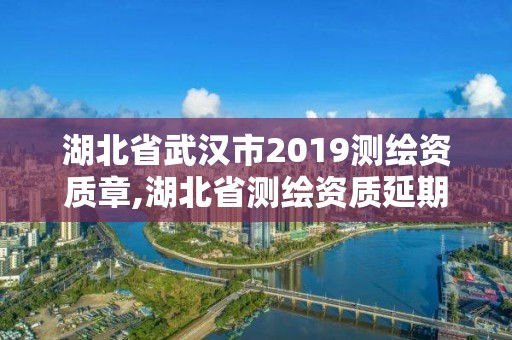 湖北省武汉市2019测绘资质章,湖北省测绘资质延期